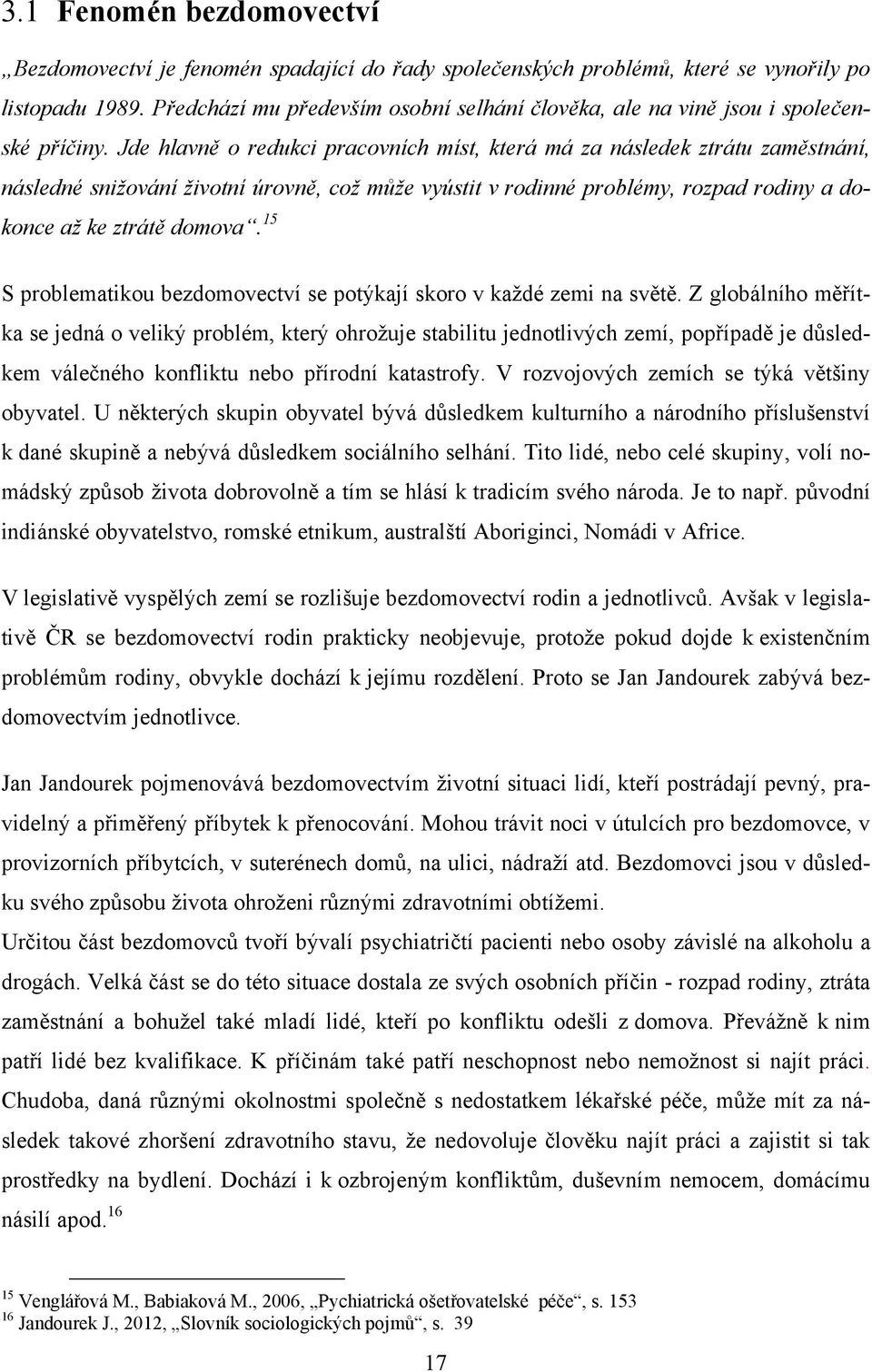 3.1 Fenomén bezdomovectví

„Bezdomovectví je fenomén spadající do řady společenských problémů, které se vynořily po listopadu 1989. Předchází mu především osobní selhání člověka, ale na vině jsou i společenské příčiny. Jde hlavně o redukci pracovních míst, která má za následek ztrátu zaměstnání, následné snižování životní úrovně, což může vyústit v rodinné problémy, rozpad rodiny a dokonce až ke ztrátě domova“.$^{15}$

S problematikou bezdomovectví se potýkají skoro v každé zemi na světě. Z globálního měřítka se jedná o veliký problém, který ohrožuje stabilitu jednotlivých zemí, popřípadě je důsledkem válečného konfliktu nebo přírodní katastrofy. V rozvojových zemích se týká většiny obyvatel. U některých skupin obyvatel bývá důsledkem kulturního a národního příslušenství k dané skupině a nebývá důsledkem sociálního selhání. Tito lidé, nebo celé skupiny, volí nomádský způsob života dobrovolně a tím se hlásí k tradicím svého národa. Je to např. původní indiánské obyvatelstvo, romské etnikum, australští Aboriginci, Nomádi v Africe.

V legislativě vyspělých zemí se rozlišuje bezdomovectví rodin a jednotlivců. Avšak v legislativě ČR se bezdomovectví rodin prakticky neobjevuje, protože pokud dojde k existenčním problémům rodiny, obvykle dochází k jejímu rozdělení. Proto se Jan Jandourek zabývá bezdomovectvím jednotlivce.

Jan Jandourek pojmenovává bezdomovectvím životní situaci lidí, kteří postrádají pevný, pravidelný a přiměřený příbytek k přenocování. Mohou trávit noci v útulcích pro bezdomovce, v provizorních příbytcích, v suterénech domů, na ulici, nádraží atd. Bezdomovci jsou v důsledku svého způsobu života ohroženi různými zdravotními obtížemi.
Určitou část bezdomovců tvoří bývalí psychiatričtí pacienti nebo osoby závislé na alkoholu a drogách. Velká část se do této situace dostala ze svých osobních příčin - rozpad rodiny, ztráta zaměstnání a bohužel také mladí lidé, kteří po konfliktu odešli z domova. Převážně k nim patří lidé bez kvalifikace. K příčinám také patří neschopnost nebo nemožnost si najít práci. Chudoba, daná různými okolnostmi společně s nedostatkem lékařské péče, může mít za následek takové zhoršení zdravotního stavu, že nedovoluje člověku najít práci a zajistit si tak prostředky na bydlení. Dochází i k ozbrojeným konfliktům, duševním nemocem, domácímu násilí apod.$^{16}$

$^{15}$ Venglářová M., Babiaková M., 2006, „Pychiatrická ošetřovatelské péče“, s. 153
$^{16}$ Jandourek J., 2012, „Slovník sociologických pojmů“, s. 39

17